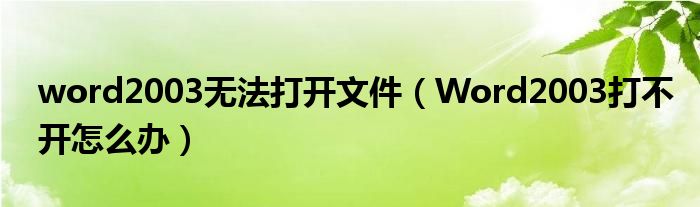 word2003无法打开文件（Word2003打不开怎么办）